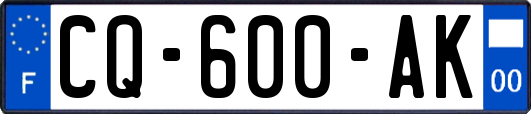 F
CQ-600-AK
00